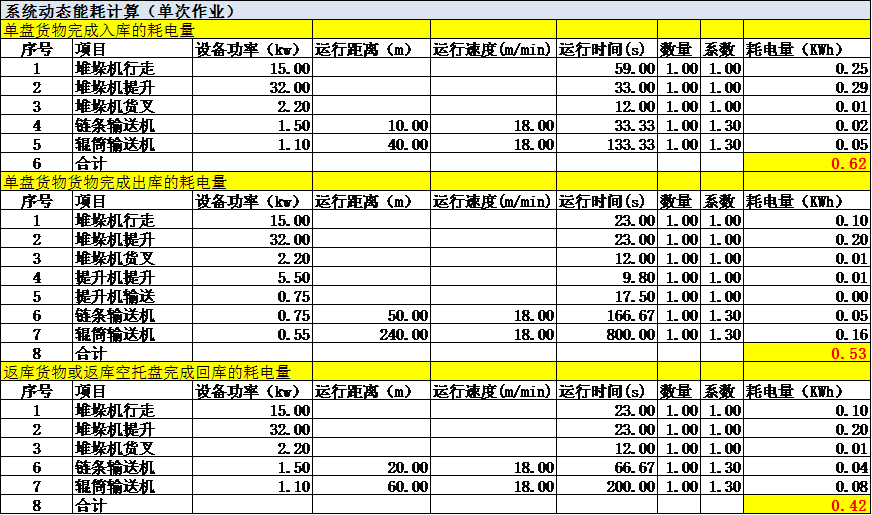 系统动态能耗计算（单次作业）

单盘货物完成入库的耗电量

| 序号 | 项目 | 设备功率（kw） | 运行距离（m） | 运行速度(m/min) | 运行时间(s) | 数量 | 系数 | 耗电量（KWh） |
|---|---|---|---|---|---|---|---|---|
| 1 | 堆垛机行走 | 15.00 | | | 59.00 | 1.00 | 1.00 | 0.25 |
| 2 | 堆垛机提升 | 32.00 | | | 33.00 | 1.00 | 1.00 | 0.29 |
| 3 | 堆垛机货叉 | 2.20 | | | 12.00 | 1.00 | 1.00 | 0.01 |
| 4 | 链条输送机 | 1.50 | 10.00 | 18.00 | 33.33 | 1.00 | 1.30 | 0.02 |
| 5 | 辊筒输送机 | 1.10 | 40.00 | 18.00 | 133.33 | 1.00 | 1.30 | 0.05 |
| 6 | 合计 | | | | | | | 0.62 |

单盘货物货物完成出库的耗电量

| 序号 | 项目 | 设备功率（kw） | 运行距离（m） | 运行速度(m/min) | 运行时间(s) | 数量 | 系数 | 耗电量（KWh） |
|---|---|---|---|---|---|---|---|---|
| 1 | 堆垛机行走 | 15.00 | | | 23.00 | 1.00 | 1.00 | 0.10 |
| 2 | 堆垛机提升 | 32.00 | | | 23.00 | 1.00 | 1.00 | 0.20 |
| 3 | 堆垛机货叉 | 2.20 | | | 12.00 | 1.00 | 1.00 | 0.01 |
| 4 | 提升机提升 | 5.50 | | | 9.80 | 1.00 | 1.00 | 0.01 |
| 5 | 提升机输送 | 0.75 | | | 17.50 | 1.00 | 1.00 | 0.00 |
| 6 | 链条输送机 | 0.75 | 50.00 | 18.00 | 166.67 | 1.00 | 1.30 | 0.05 |
| 7 | 辊筒输送机 | 0.55 | 240.00 | 18.00 | 800.00 | 1.00 | 1.30 | 0.16 |
| 8 | 合计 | | | | | | | 0.53 |

返库货物或返库空托盘完成回库的耗电量

| 序号 | 项目 | 设备功率（kw） | 运行距离（m） | 运行速度(m/min) | 运行时间(s) | 数量 | 系数 | 耗电量（KWh） |
|---|---|---|---|---|---|---|---|---|
| 1 | 堆垛机行走 | 15.00 | | | 23.00 | 1.00 | 1.00 | 0.10 |
| 2 | 堆垛机提升 | 32.00 | | | 23.00 | 1.00 | 1.00 | 0.20 |
| 3 | 堆垛机货叉 | 2.20 | | | 12.00 | 1.00 | 1.00 | 0.01 |
| 6 | 链条输送机 | 1.50 | 20.00 | 18.00 | 66.67 | 1.00 | 1.30 | 0.04 |
| 7 | 辊筒输送机 | 1.10 | 60.00 | 18.00 | 200.00 | 1.00 | 1.30 | 0.08 |
| 8 | 合计 | | | | | | | 0.42 |